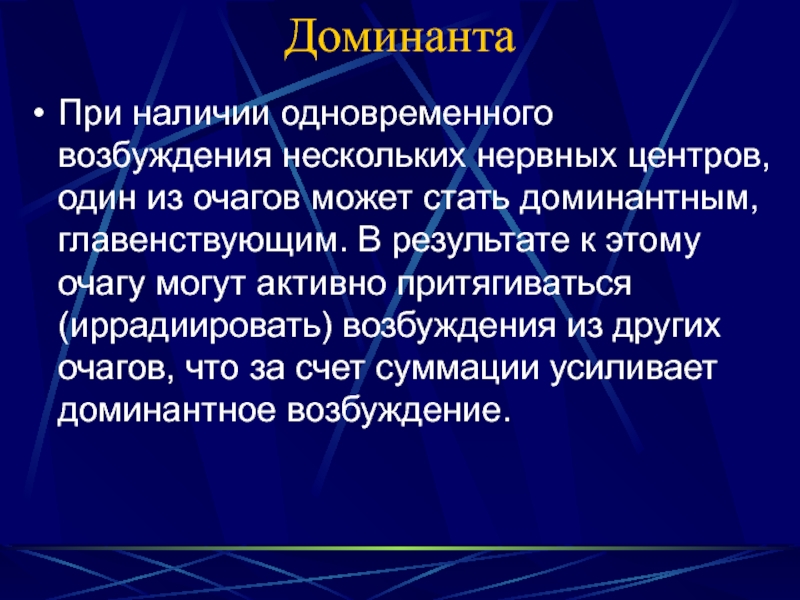 Доминанта

• При наличии одновременного возбуждения нескольких нервных центров, один из очагов может стать доминантным, главенствующим. В результате к этому очагу могут активно притягиваться (иррадиировать) возбуждения из других очагов, что за счет суммации усиливает доминантное возбуждение.